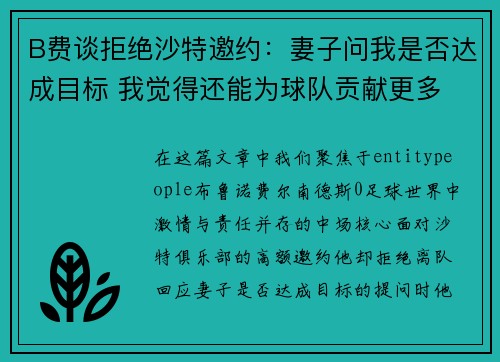 B费谈拒绝沙特邀约：妻子问我是否达成目标 我觉得还能为球队贡献更多

在这篇文章中我们聚焦于entitypeople布鲁诺费尔南德斯0足球世界中激情与责任并存的中场核心面对沙特俱乐部的高额邀约他却拒绝离队回应妻子是否达成目标的提问时他